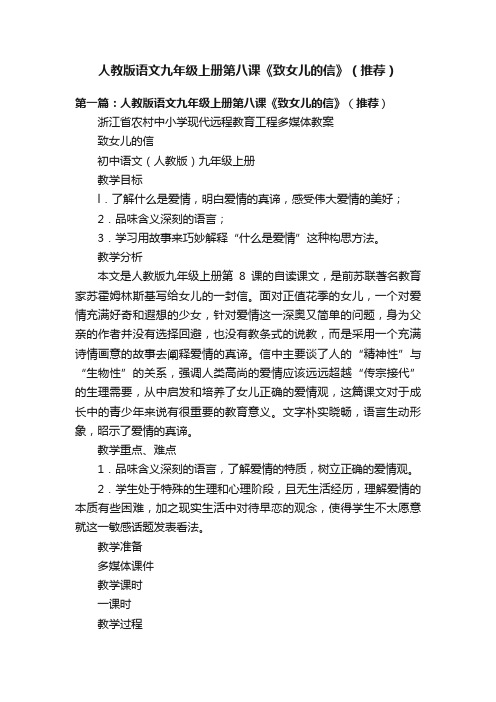 人教版语文九年级上册第八课《致女儿的信》（推荐）

第一篇：人教版语文九年级上册第八课《致女儿的信》（推荐）

浙江省农村中小学现代远程教育工程多媒体教案

致女儿的信

初中语文（人教版）九年级上册

教学目标

l．了解什么是爱情，明白爱情的真谛，感受伟大爱情的美好；

2．品味含义深刻的语言；

3．学习用故事来巧妙解释“什么是爱情”这种构思方法。

教学分析

本文是人教版九年级上册第 8 课的自读课文，是前苏联著名教育家苏霍姆林斯基写给女儿的一封信。面对正值花季的女儿，一个对爱情充满好奇和遐想的少女，针对爱情这一深奥又简单的问题，身为父亲的作者并没有选择回避，也没有教条式的说教，而是采用一个充满诗情画意的故事去阐释爱情的真谛。信中主要谈了人的“精神性”与“生物性”的关系，强调人类高尚的爱情应该远远超越“传宗接代”的生理需要，从中启发和培养了女儿正确的爱情观，这篇课文对于成长中的青少年来说有很重要的教育意义。文字朴实晓畅，语言生动形象，昭示了爱情的真谛。

教学重点、难点

1．品味含义深刻的语言，了解爱情的特质，树立正确的爱情观。

2．学生处于特殊的生理和心理阶段，且无生活经历，理解爱情的本质有些困难，加之现实生活中对待早恋的观念，使得学生不太愿意就这一敏感话题发表看法。

教学准备

多媒体课件

教学课时

一课时

教学过程